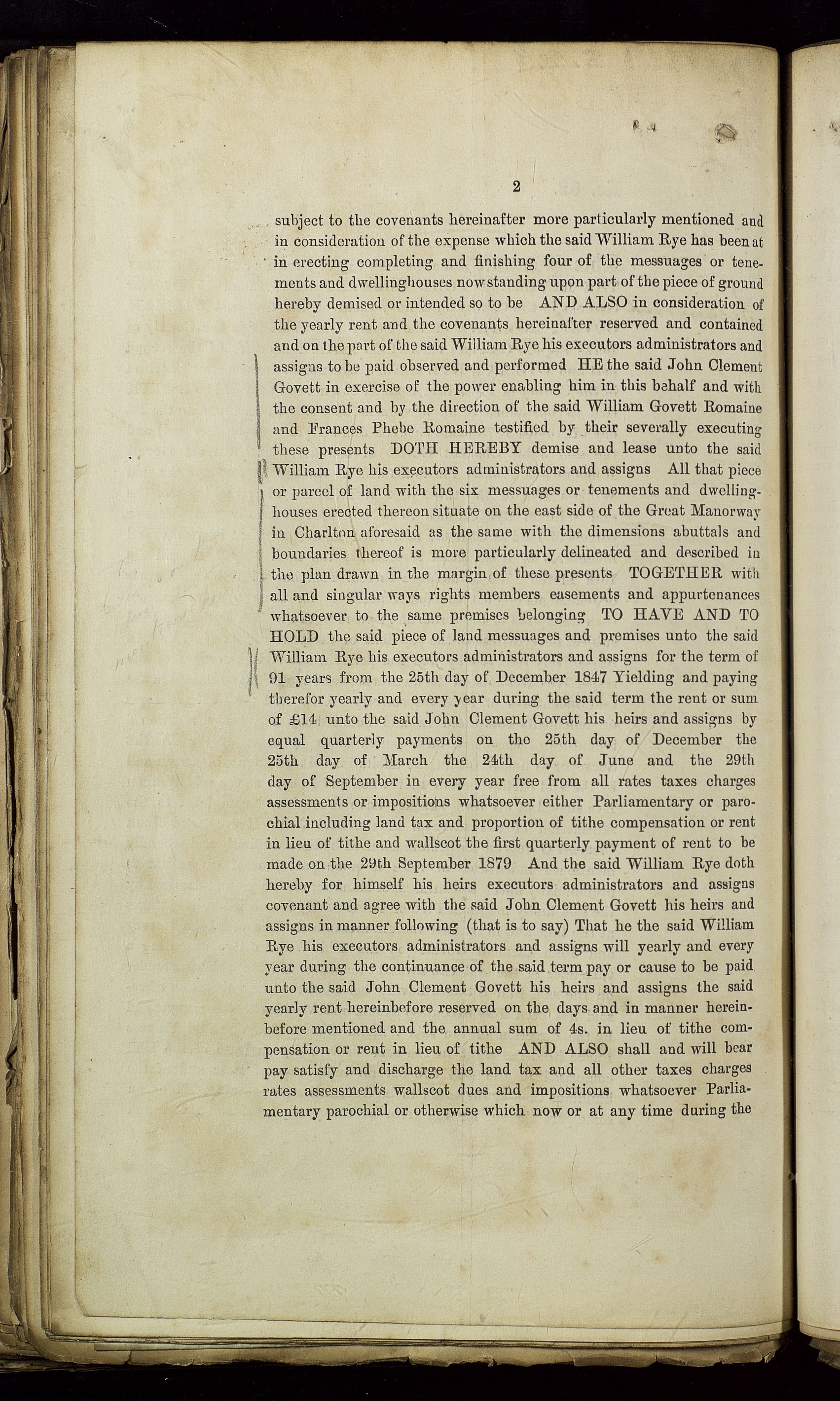 2

subject to the covenants hereinafter more particularly mentioned and in consideration of the expense which the said William Rye has been at in erecting completing and finishing four of the messuages or tenements and dwellinghouses now standing upon part of the piece of ground hereby demised or intended so to be AND ALSO in consideration of the yearly rent and the covenants hereinafter reserved and contained and on the part of the said William Rye his executors administrators and assigns to be paid observed and performed HE the said John Clement Govett in exercise of the power enabling him in this behalf and with the consent and by the direction of the said William Govett Romaine and Frances Phebe Romaine testified by their severally executing these presents DOTH HEREBY demise and lease unto the said William Rye his executors administrators and assigns All that piece or parcel of land with the six messuages or tenements and dwellinghouses erected thereon situate on the east side of the Great Manorway in Charlton aforesaid as the same with the dimensions abuttals and boundaries thereof is more particularly delineated and described in the plan drawn in the margin of these presents TOGETHER with all and singular ways rights members easements and appurtenances whatsoever to the same premises belonging TO HAVE AND TO HOLD the said piece of land messuages and premises unto the said William Rye his executors administrators and assigns for the term of 91 years from the 25th day of December 1847 Yielding and paying therefor yearly and every year during the said term the rent or sum of £14 unto the said John Clement Govett his heirs and assigns by equal quarterly payments on the 25th day of December the 25th day of March the 24th day of June and the 29th day of September in every year free from all rates taxes charges assessments or impositions whatsoever either Parliamentary or parochial including land tax and proportion of tithe compensation or rent in lieu of tithe and wallscot the first quarterly payment of rent to be made on the 29th September 1879 And the said William Rye doth hereby for himself his heirs executors administrators and assigns covenant and agree with the said John Clement Govett his heirs and assigns in manner following (that is to say) That he the said William Rye his executors administrators and assigns will yearly and every year during the continuance of the said term pay or cause to be paid unto the said John Clement Govett his heirs and assigns the said yearly rent hereinbefore reserved on the days and in manner hereinbefore mentioned and the annual sum of 4s. in lieu of tithe compensation or rent in lieu of tithe AND ALSO shall and will bear pay satisfy and discharge the land tax and all other taxes charges rates assessments wallscot dues and impositions whatsoever Parliamentary parochial or otherwise which now or at any time during the